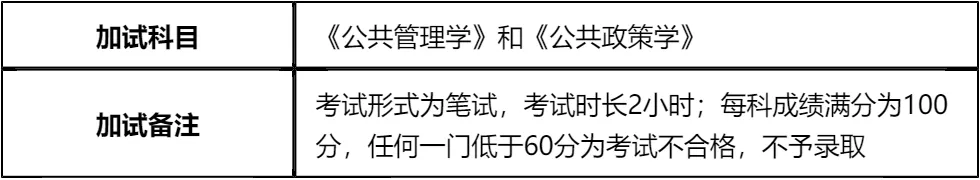 | 加试科目 | 《公共管理学》和《公共政策学》 |
|---|---|
| 加试备注 | 考试形式为笔试，考试时长2小时；每科成绩满分为100分，任何一门低于60分为考试不合格，不予录取 |